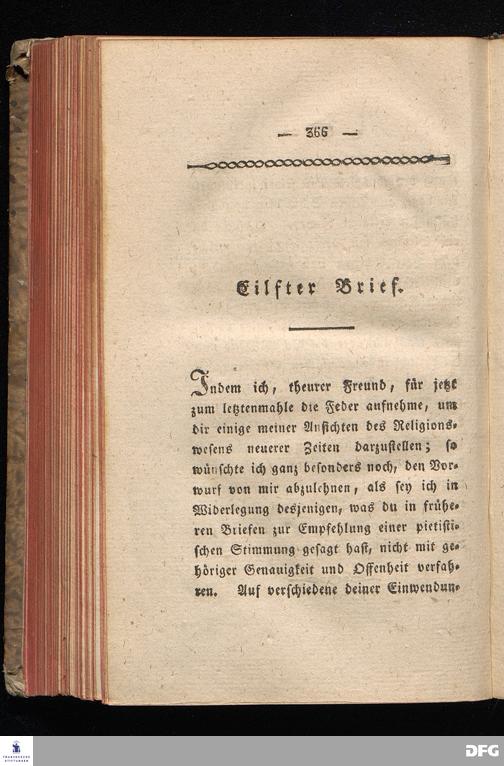 — 366 —

Eilfter Brief.

Indem ich, theurer Freund, für jetzt zum letztenmahle die Feder aufnehme, um dir einige meiner Ansichten des Religionswesens neuerer Zeiten darzustellen; so wünschte ich ganz besonders noch, den Vorwurf von mir abzulehnen, als sey ich in Widerlegung desjenigen, was du in früheren Briefen zur Empfehlung einer pietistischen Stimmung gesagt hast, nicht mit gehöriger Genauigkeit und Offenheit verfahren. Auf verschiedene deiner Einwendun-

DFG